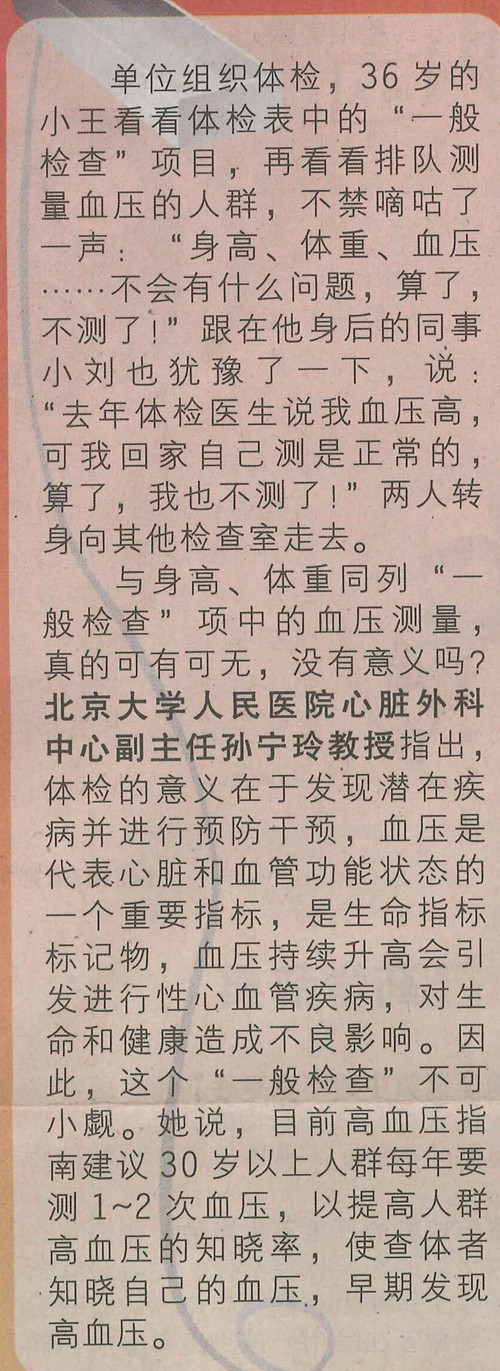 单位组织体检，36岁的小王看看体检表中的“一般检查”项目，再看看排队测量血压的人群，不禁嘀咕了一声：“身高、体重、血压……不会有什么问题，算了，不测了！”跟在他身后的同事小刘也犹豫了一下，说：“去年体检医生说我血压高，可我回家自己测是正常的，算了，我也不测了！”两人转身向其他检查室走去。

与身高、体重同列“一般检查”项中的血压测量，真的可有可无，没有意义吗？北京大学人民医院心脏外科中心副主任孙宁玲教授指出，体检的意义在于发现潜在疾病并进行预防干预，血压是代表心脏和血管功能状态的一个重要指标，是生命指标标记物，血压持续升高会引发进行性心血管疾病，对生命和健康造成不良影响。因此，这个“一般检查”不可小觑。她说，目前高血压指南建议30岁以上人群每年要测1~2次血压，以提高人群高血压的知晓率，使查体者知晓自己的血压，早期发现高血压。